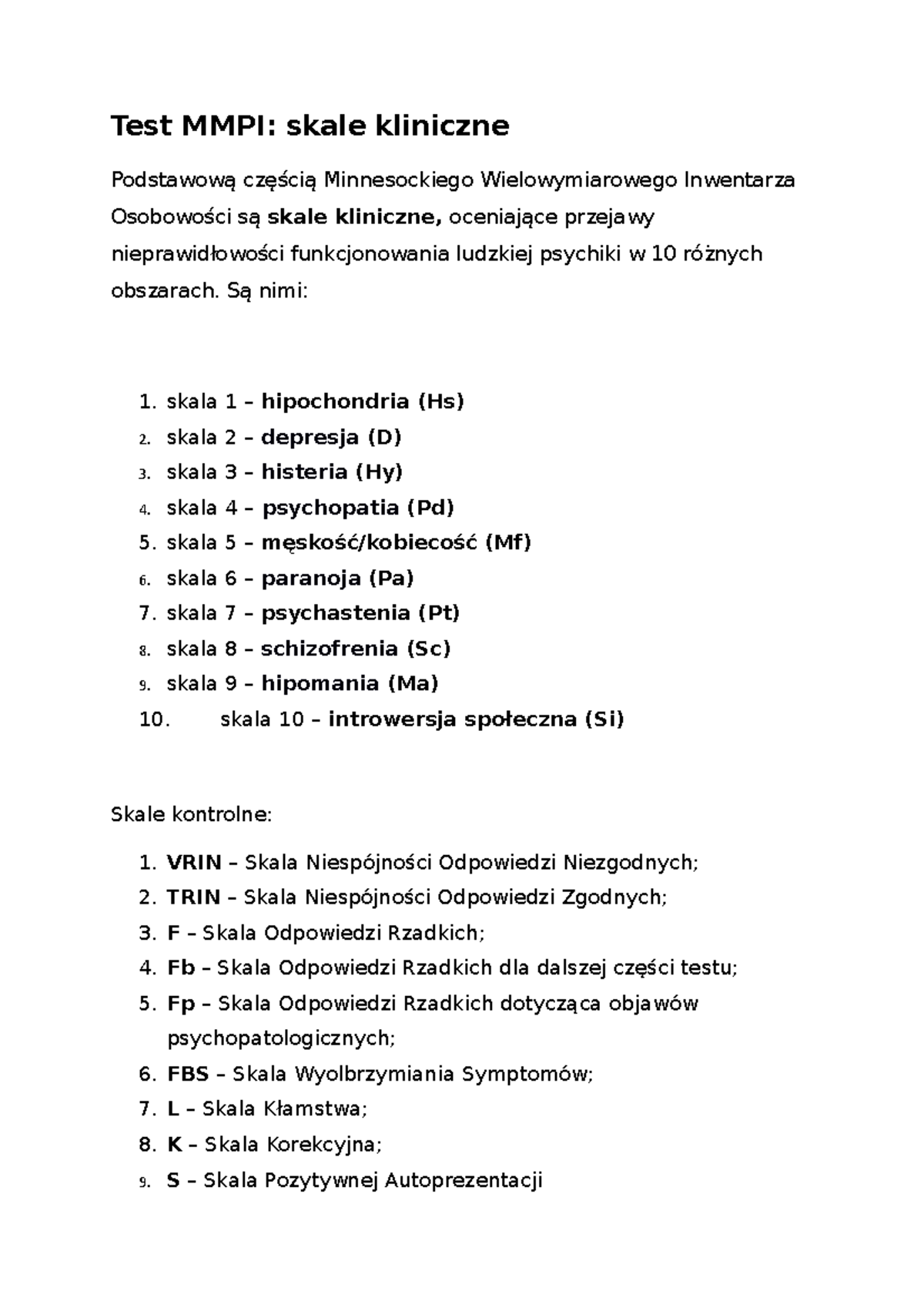 Test MMPI: skale kliniczne

Podstawową częścią Minnesockiego Wielowymiarowego Inwentarza Osobowości są skale kliniczne, oceniające przejawy nieprawidłowości funkcjonowania ludzkiej psychiki w 10 różnych obszarach. Są nimi:

1. skala 1 – hipochondria (Hs)
2. skala 2 – depresja (D)
3. skala 3 – histeria (Hy)
4. skala 4 – psychopatia (Pd)
5. skala 5 – męskość/kobiecość (Mf)
6. skala 6 – paranoja (Pa)
7. skala 7 – psychastenia (Pt)
8. skala 8 – schizofrenia (Sc)
9. skala 9 – hipomania (Ma)
10. skala 10 – introwersja społeczna (Si)

Skale kontrolne:

1. VRIN – Skala Niespójności Odpowiedzi Niezgodnych;
2. TRIN – Skala Niespójności Odpowiedzi Zgodnych;
3. F – Skala Odpowiedzi Rzadkich;
4. Fb – Skala Odpowiedzi Rzadkich dla dalszej części testu;
5. Fp – Skala Odpowiedzi Rzadkich dotycząca objawów psychopatologicznych;
6. FBS – Skala Wyolbrzymiania Symptomów;
7. L – Skala Kłamstwa;
8. K – Skala Korekcyjna;
9. S – Skala Pozytywnej Autoprezentacji